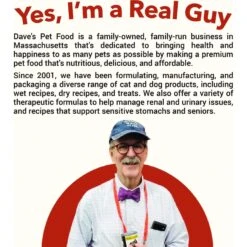 Yes, I'm a Real Guy

Dave's Pet Food is a family-owned, family-run business in Massachusetts that's dedicated to bringing health and happiness to as many pets as possible by making a premium pet food that's nutritious, delicious, and affordable.

Since 2001, we have been formulating, manufacturing, and packaging a diverse range of cat and dog products, including wet recipes, dry recipes, and treats. We also offer a variety of therapeutic formulas to help manage renal and urinary issues, and recipes that support sensitive stomachs and seniors.